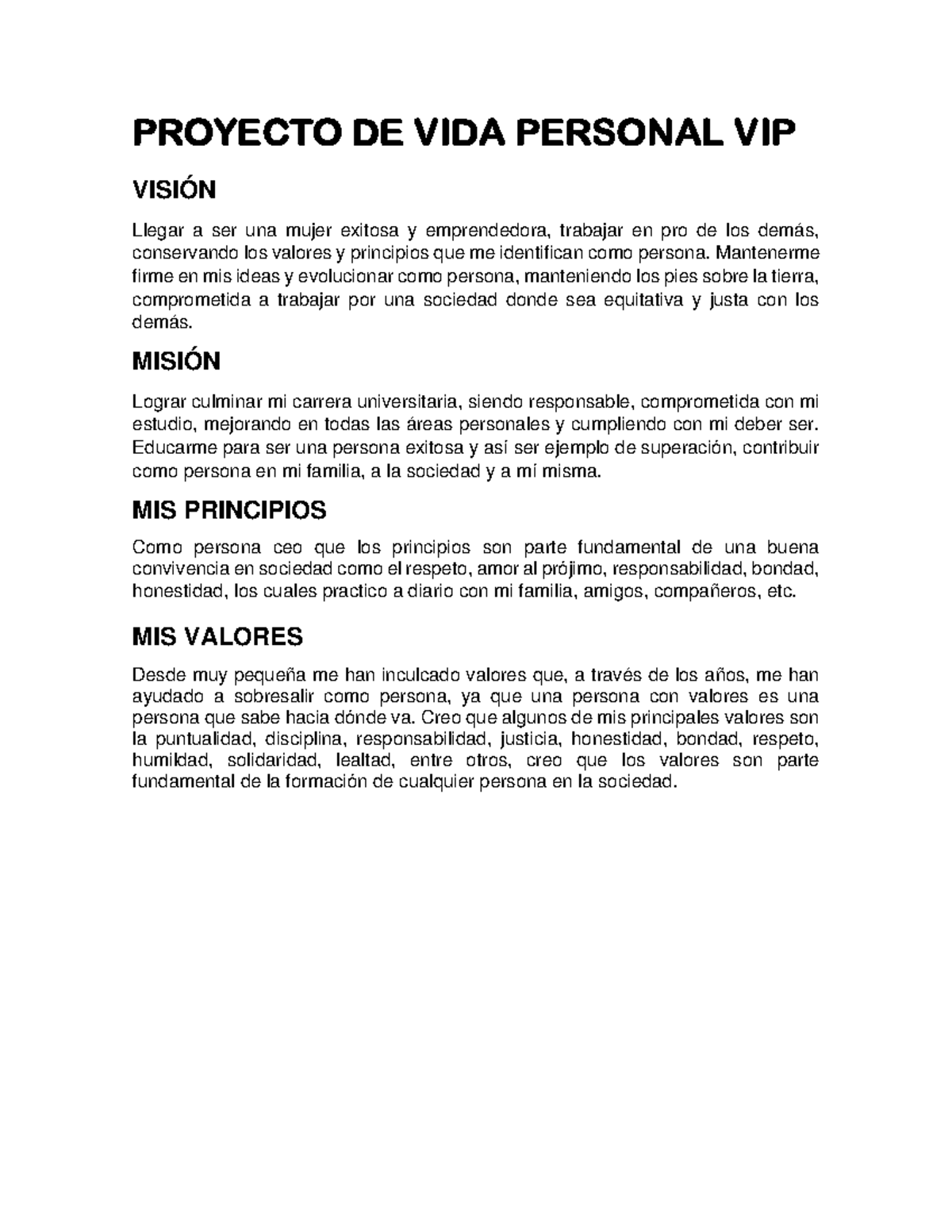 PROYECTO DE VIDA PERSONAL VIP

VISIÓN

Llegar a ser una mujer exitosa y emprendedora, trabajar en pro de los demás, conservando los valores y principios que me identifican como persona. Mantenerme firme en mis ideas y evolucionar como persona, manteniendo los pies sobre la tierra, comprometida a trabajar por una sociedad donde sea equitativa y justa con los demás.

MISIÓN

Lograr culminar mi carrera universitaria, siendo responsable, comprometida con mi estudio, mejorando en todas las áreas personales y cumpliendo con mi deber ser. Educarme para ser una persona exitosa y así ser ejemplo de superación, contribuir como persona en mi familia, a la sociedad y a mí misma.

MIS PRINCIPIOS

Como persona ceo que los principios son parte fundamental de una buena convivencia en sociedad como el respeto, amor al prójimo, responsabilidad, bondad, honestidad, los cuales practico a diario con mi familia, amigos, compañeros, etc.

MIS VALORES

Desde muy pequeña me han inculcado valores que, a través de los años, me han ayudado a sobresalir como persona, ya que una persona con valores es una persona que sabe hacia dónde va. Creo que algunos de mis principales valores son la puntualidad, disciplina, responsabilidad, justicia, honestidad, bondad, respeto, humildad, solidaridad, lealtad, entre otros, creo que los valores son parte fundamental de la formación de cualquier persona en la sociedad.